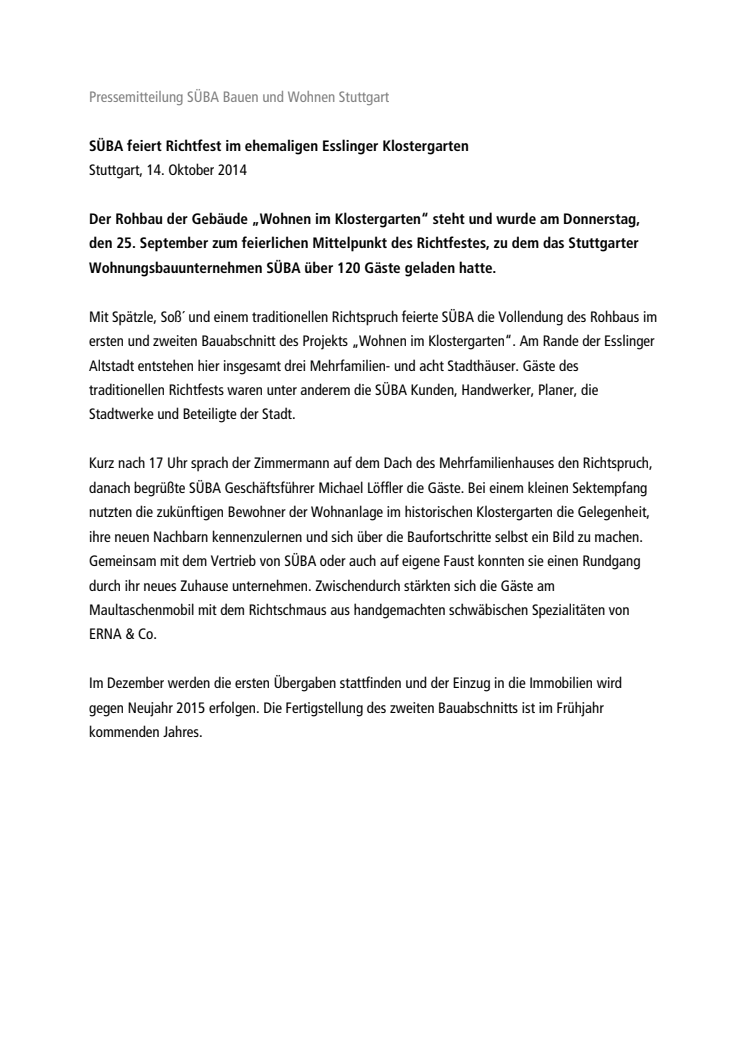 Pressemitteilung SÜBA Bauen und Wohnen Stuttgart

SÜBA feiert Richtfest im ehemaligen Esslinger Klostergarten
Stuttgart, 14. Oktober 2014

Der Rohbau der Gebäude „Wohnen im Klostergarten“ steht und wurde am Donnerstag, den 25. September zum feierlichen Mittelpunkt des Richtfestes, zu dem das Stuttgarter Wohnungsbauunternehmen SÜBA über 120 Gäste geladen hatte.

Mit Spätzle, Soß´ und einem traditionellen Richtspruch feierte SÜBA die Vollendung des Rohbaus im ersten und zweiten Bauabschnitt des Projekts „Wohnen im Klostergarten“. Am Rande der Esslinger Altstadt entstehen hier insgesamt drei Mehrfamilien- und acht Stadthäuser. Gäste des traditionellen Richtfests waren unter anderem die SÜBA Kunden, Handwerker, Planer, die Stadtwerke und Beteiligte der Stadt.

Kurz nach 17 Uhr sprach der Zimmermann auf dem Dach des Mehrfamilienhauses den Richtspruch, danach begrüßte SÜBA Geschäftsführer Michael Löffler die Gäste. Bei einem kleinen Sektempfang nutzten die zukünftigen Bewohner der Wohnanlage im historischen Klostergarten die Gelegenheit, ihre neuen Nachbarn kennenzulernen und sich über die Baufortschritte selbst ein Bild zu machen. Gemeinsam mit dem Vertrieb von SÜBA oder auch auf eigene Faust konnten sie einen Rundgang durch ihr neues Zuhause unternehmen. Zwischendurch stärkten sich die Gäste am Maultaschenmobil mit dem Richtschmaus aus handgemachten schwäbischen Spezialitäten von ERNA & Co.

Im Dezember werden die ersten Übergaben stattfinden und der Einzug in die Immobilien wird gegen Neujahr 2015 erfolgen. Die Fertigstellung des zweiten Bauabschnitts ist im Frühjahr kommenden Jahres.